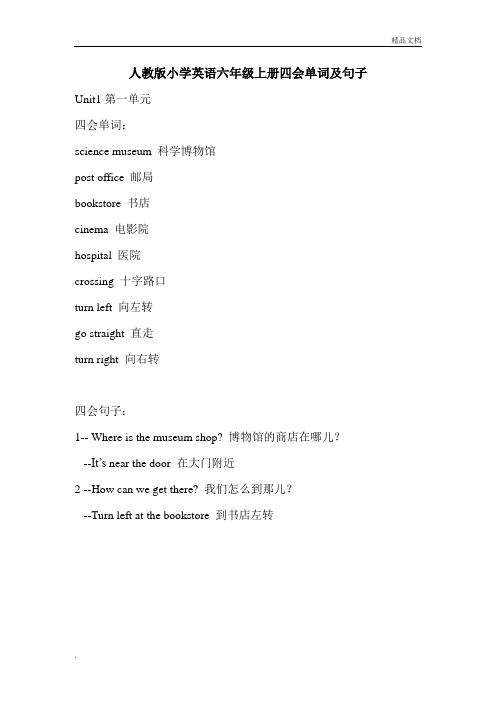 精品文档

人教版小学英语六年级上册四会单词及句子

Unit1 第一单元

四会单词：

science museum 科学博物馆

post office 邮局

bookstore 书店

cinema 电影院

hospital 医院

crossing 十字路口

turn left 向左转

go straight 直走

turn right 向右转

四会句子：

1-- Where is the museum shop? 博物馆的商店在哪儿？

--It's near the door 在大门附近

2 --How can we get there? 我们怎么到那儿？

--Turn left at the bookstore 到书店左转

.